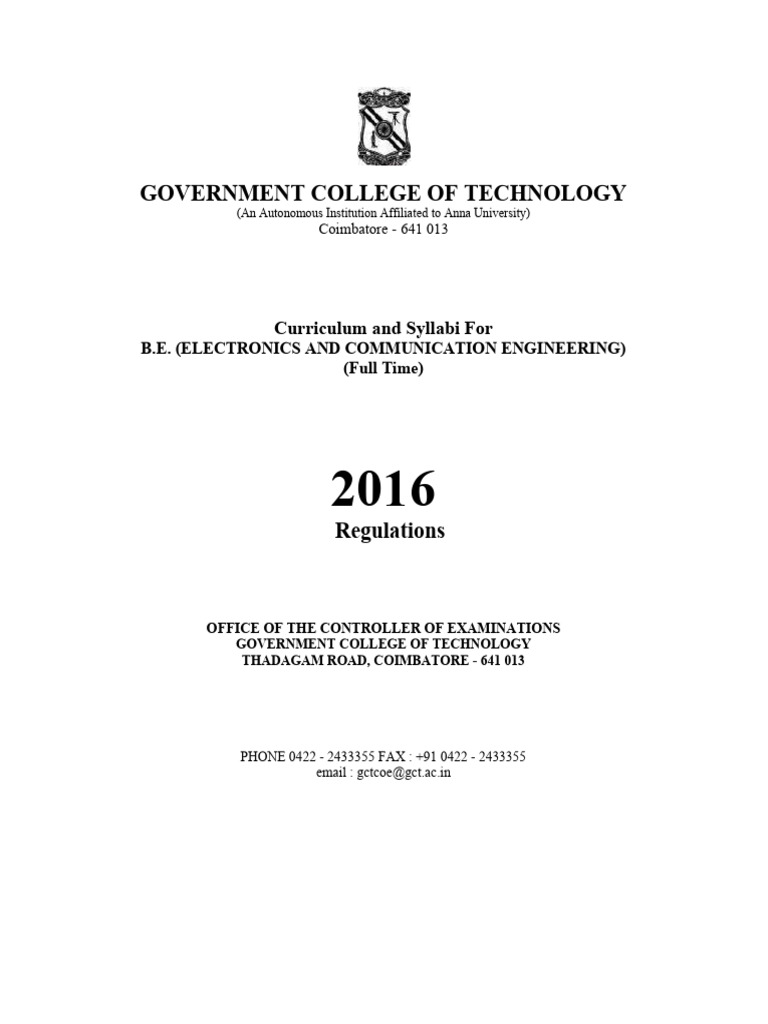 GOVERNMENT COLLEGE OF TECHNOLOGY
(An Autonomous Institution Affiliated to Anna University)
Coimbatore - 641 013

Curriculum and Syllabi For
B.E. (ELECTRONICS AND COMMUNICATION ENGINEERING)
(Full Time)

2016
Regulations

OFFICE OF THE CONTROLLER OF EXAMINATIONS
GOVERNMENT COLLEGE OF TECHNOLOGY
THADAGAM ROAD, COIMBATORE - 641 013

PHONE 0422 - 2433355 FAX : +91 0422 - 2433355
email : gctcoe@gct.ac.in